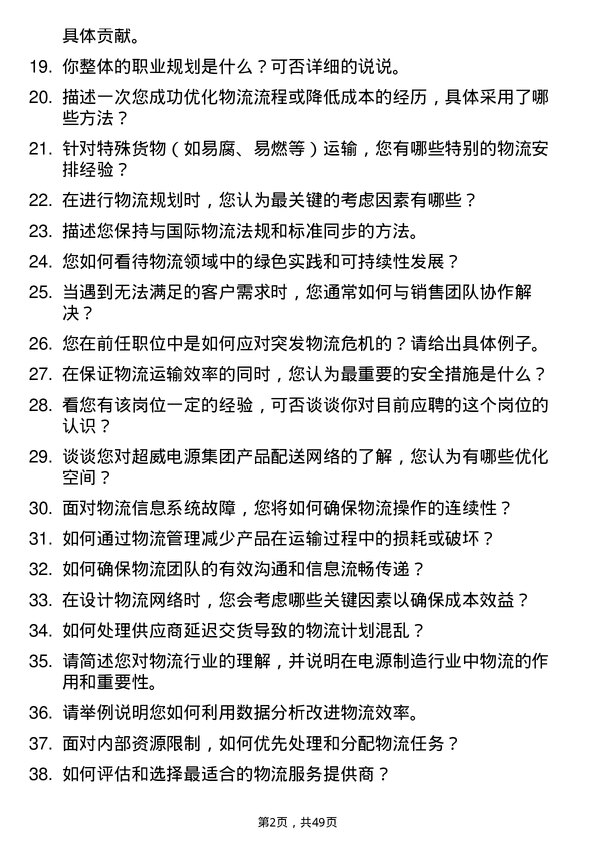 具体贡献。

19. 你整体的职业规划是什么？可否详细的说说。

20. 描述一次您成功优化物流流程或降低成本的经历，具体采用了哪些方法？

21. 针对特殊货物（如易腐、易燃等）运输，您有哪些特别的物流安排经验？

22. 在进行物流规划时，您认为最关键的考虑因素有哪些？

23. 描述您保持与国际物流法规和标准同步的方法。

24. 您如何看待物流领域中的绿色实践和可持续性发展？

25. 当遇到无法满足的客户需求时，您通常如何与销售团队协作解决？

26. 您在前任职位中是如何应对突发物流危机的？请给出具体例子。

27. 在保证物流运输效率的同时，您认为最重要的安全措施是什么？

28. 看您有该岗位一定的经验，可否谈谈你对目前应聘的这个岗位的认识？

29. 谈谈您对超威电源集团产品配送网络的了解，您认为有哪些优化空间？

30. 面对物流信息系统故障，您将如何确保物流操作的连续性？

31. 如何通过物流管理减少产品在运输过程中的损耗或破坏？

32. 如何确保物流团队的有效沟通和信息流畅传递？

33. 在设计物流网络时，您会考虑哪些关键因素以确保成本效益？

34. 如何处理供应商延迟交货导致的物流计划混乱？

35. 请简述您对物流行业的理解，并说明在电源制造行业中物流的作用和重要性。

36. 请举例说明您如何利用数据分析改进物流效率。

37. 面对内部资源限制，如何优先处理和分配物流任务？

38. 如何评估和选择最适合的物流服务提供商？

第2页，共49页